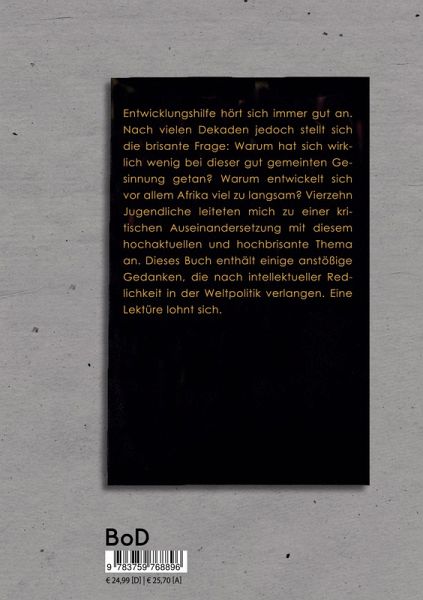 Entwicklungshilfe hört sich immer gut an. Nach vielen Dekaden jedoch stellt sich die brisante Frage: Warum hat sich wirklich wenig bei dieser gut gemeinten Gesinnung getan? Warum entwickelt sich vor allem Afrika viel zu langsam? Vierzehn Jugendliche leiteten mich zu einer kritischen Auseinandersetzung mit diesem hochaktuellen und hochbrisante Thema an. Dieses Buch enthält einige anstößige Gedanken, die nach intellektueller Redlichkeit in der Weltpolitik verlangen. Eine Lektüre lohnt sich.

BoD

9 783759 768896

€ 24,99 [D] | € 25,70 [A]